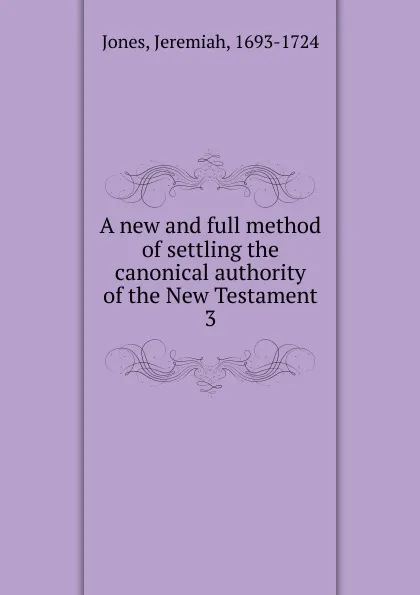 Jones, Jeremiah, 1693-1724

A new and full method of settling the canonical authority of the New Testament
3